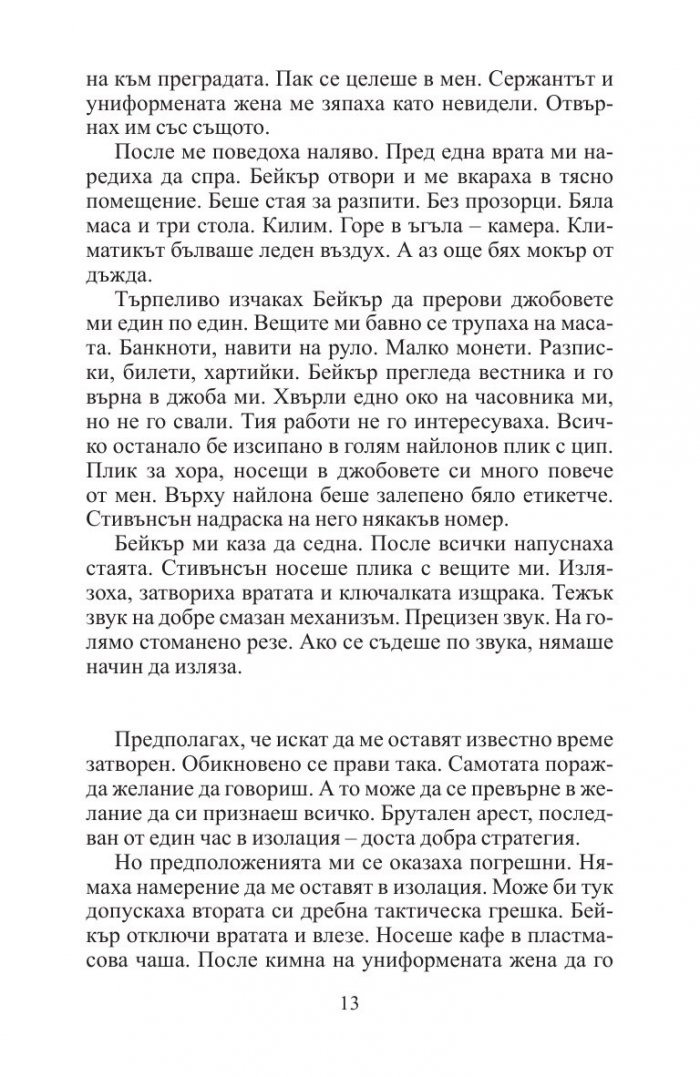 на към преградата. Пак се целеше в мен. Сержантът и униформената жена ме зяпаха като невидели. Отвърнах им със същото.

После ме поведоха наляво. Пред една врата ми наредиха да спра. Бейкър отвори и ме вкараха в тясно помещение. Беше стая за разпити. Без прозорци. Бяла маса и три стола. Килим. Горе в ъгъла – камера. Климатикът бълваше леден въздух. А аз още бях мокър от дъжда.

Търпеливо изчаках Бейкър да прерови джобовете ми един по един. Вещите ми бавно се трупаха на масата. Банкноти, навити на руло. Малко монети. Разписки, билети, хартийки. Бейкър прегледа вестника и го върна в джоба ми. Хвърли едно око на часовника ми, но не го свали. Тия работи не го интересуваха. Всичко останало бе изсипано в голям найлонов плик с цип. Плик за хора, носещи в джобовете си много повече от мен. Върху найлона беше залепено бяло етикетче. Стивънсън надраска на него някакъв номер.

Бейкър ми каза да седна. После всички напуснаха стаята. Стивънсън носеше плика с вещите ми. Излязоха, затвориха вратата и ключалката изщрака. Тежък звук на добре смазан механизъм. Прецизен звук. На голямо стоманено резе. Ако се съдеше по звука, нямаше начин да изляза.

Предполагах, че искат да ме оставят известно време затворен. Обикновено се прави така. Самотата поражда желание да говориш. А то може да се превърне в желание да си признаеш всичко. Брутален арест, последван от един час в изолация – доста добра стратегия.

Но предположенията ми се оказаха погрешни. Нямаха намерение да ме оставят в изолация. Може би тук допускаха втората си дребна тактическа грешка. Бейкър отключи вратата и влезе. Носеше кафе в пластмасова чаша. После кимна на униформената жена да го

13